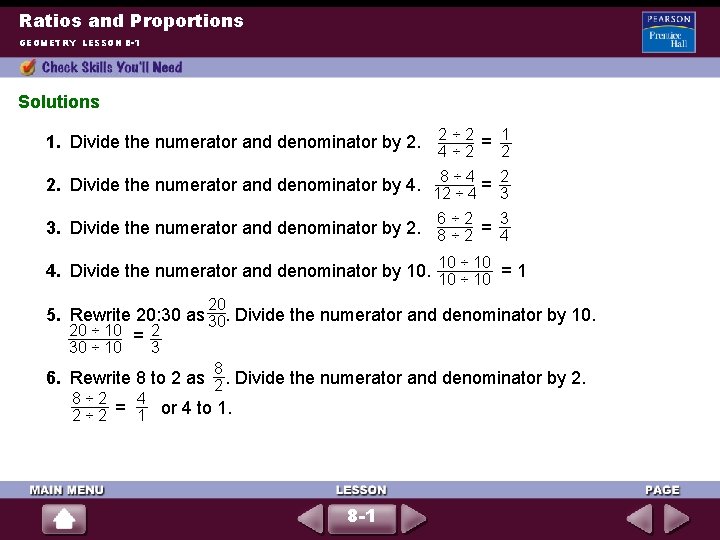 Ratios and Proportions

GEOMETRY LESSON 8-1

PEARSON
Prentice Hall

Check Skills You'll Need

Solutions

1. Divide the numerator and denominator by 2. $\frac{2 \div 2}{4 \div 2} = \frac{1}{2}$

2. Divide the numerator and denominator by 4. $\frac{8 \div 4}{12 \div 4} = \frac{2}{3}$

3. Divide the numerator and denominator by 2. $\frac{6 \div 2}{8 \div 2} = \frac{3}{4}$

4. Divide the numerator and denominator by 10. $\frac{10 \div 10}{10 \div 10} = 1$

5. Rewrite 20:30 as $\frac{20}{30}$. Divide the numerator and denominator by 10. $\frac{20 \div 10}{30 \div 10} = \frac{2}{3}$

6. Rewrite 8 to 2 as $\frac{8}{2}$. Divide the numerator and denominator by 2. $\frac{8 \div 2}{2 \div 2} = \frac{4}{1}$ or 4 to 1.

MAIN MENU

LESSON

8-1

PAGE